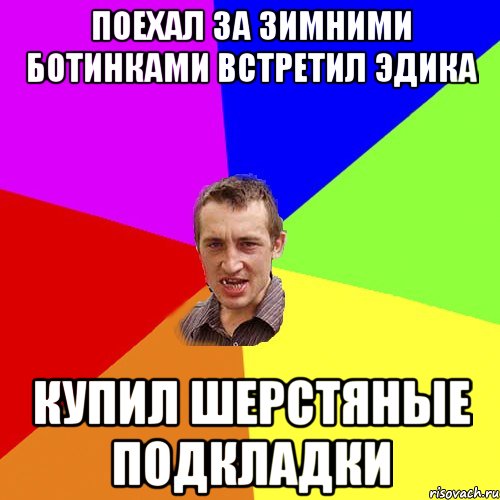 ПОЕХАЛ ЗА ЗИМНИМИ БОТИНКАМИ ВСТРЕТИЛ ЭДИКА

КУПИЛ ШЕРСТЯНЫЕ ПОДКЛАДКИ

risovach.ru